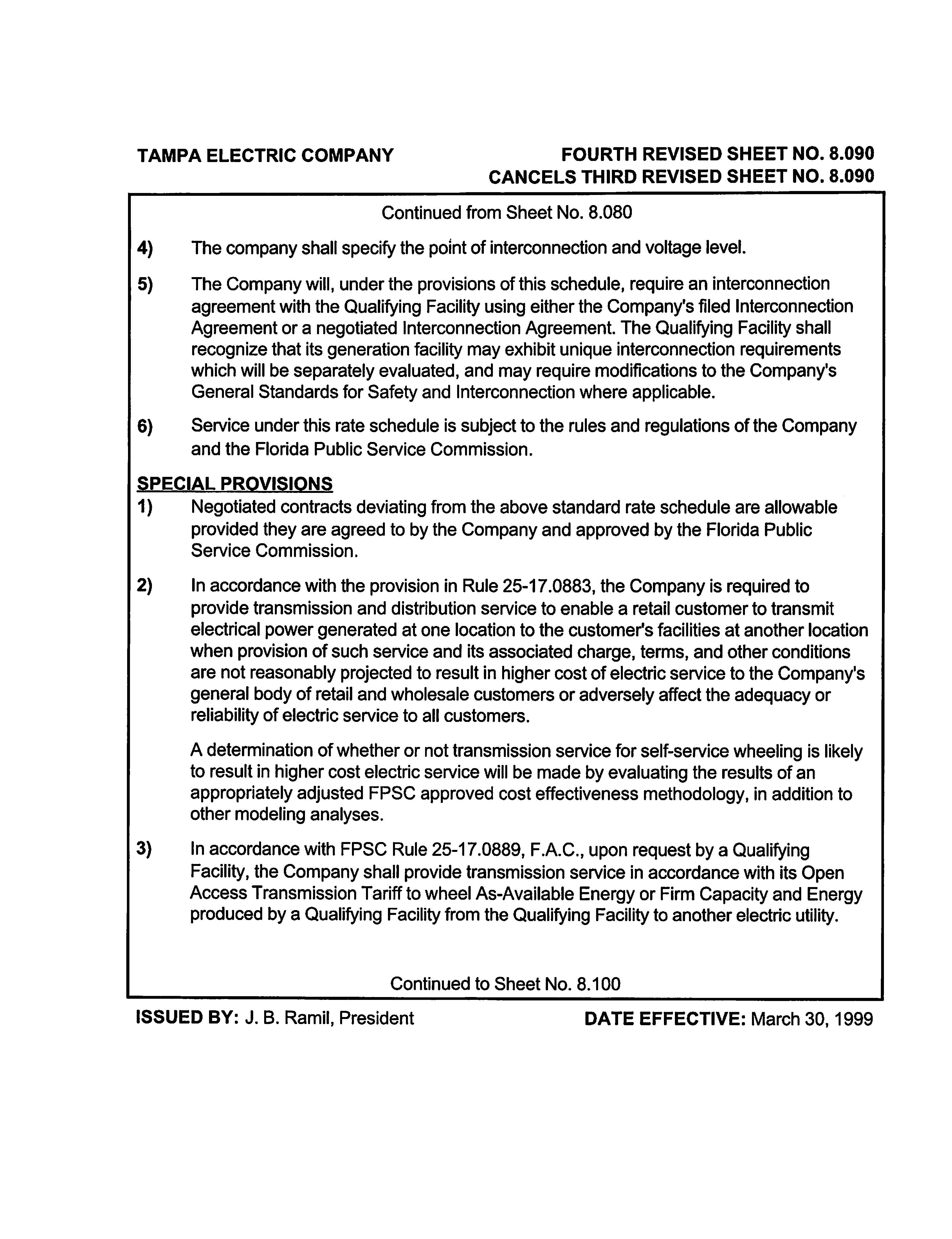 TAMPA ELECTRIC COMPANY

FOURTH REVISED SHEET NO. 8.090
CANCELS THIRD REVISED SHEET NO. 8.090

Continued from Sheet No. 8.080

4) The company shall specify the point of interconnection and voltage level.

5) The Company will, under the provisions of this schedule, require an interconnection agreement with the Qualifying Facility using either the Company's filed Interconnection Agreement or a negotiated Interconnection Agreement. The Qualifying Facility shall recognize that its generation facility may exhibit unique interconnection requirements which will be separately evaluated, and may require modifications to the Company's General Standards for Safety and Interconnection where applicable.

6) Service under this rate schedule is subject to the rules and regulations of the Company and the Florida Public Service Commission.

SPECIAL PROVISIONS

1) Negotiated contracts deviating from the above standard rate schedule are allowable provided they are agreed to by the Company and approved by the Florida Public Service Commission.

2) In accordance with the provision in Rule 25-17.0883, the Company is required to provide transmission and distribution service to enable a retail customer to transmit electrical power generated at one location to the customer's facilities at another location when provision of such service and its associated charge, terms, and other conditions are not reasonably projected to result in higher cost of electric service to the Company's general body of retail and wholesale customers or adversely affect the adequacy or reliability of electric service to all customers.

A determination of whether or not transmission service for self-service wheeling is likely to result in higher cost electric service will be made by evaluating the results of an appropriately adjusted FPSC approved cost effectiveness methodology, in addition to other modeling analyses.

3) In accordance with FPSC Rule 25-17.0889, F.A.C., upon request by a Qualifying Facility, the Company shall provide transmission service in accordance with its Open Access Transmission Tariff to wheel As-Available Energy or Firm Capacity and Energy produced by a Qualifying Facility from the Qualifying Facility to another electric utility.

Continued to Sheet No. 8.100

ISSUED BY: J. B. Ramil, President

DATE EFFECTIVE: March 30, 1999